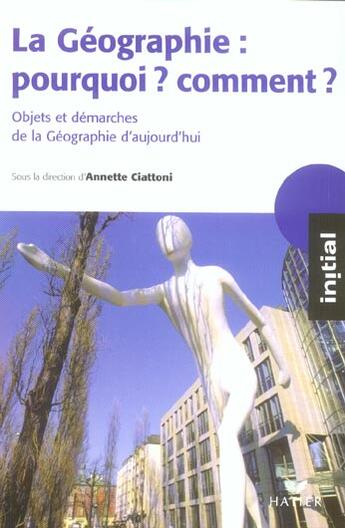 La Géographie : pourquoi ? comment ?

Objets et démarches de la Géographie d'aujourd'hui

Sous la direction d'Annette Ciattoni

initial

HATIER